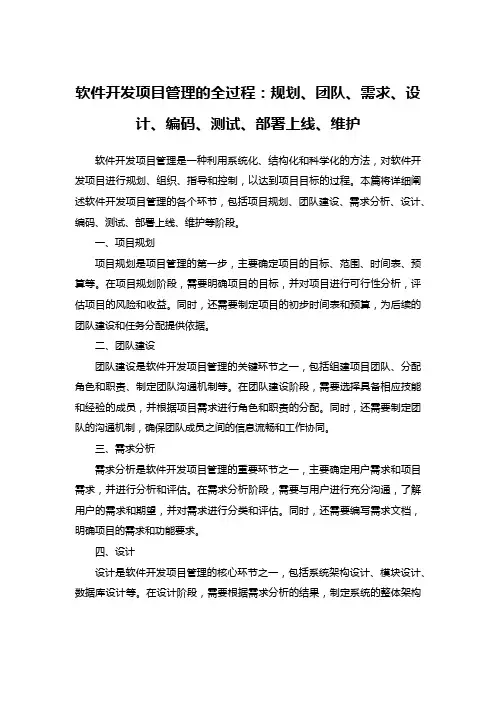 软件开发项目管理的全过程：规划、团队、需求、设计、编码、测试、部署上线、维护

软件开发项目管理是一种利用系统化、结构化和科学化的方法，对软件开发项目进行规划、组织、指导和控制，以达到项目目标的过程。本篇将详细阐述软件开发项目管理的各个环节，包括项目规划、团队建设、需求分析、设计、编码、测试、部署上线、维护等阶段。

一、项目规划

项目规划是项目管理的第一步，主要确定项目的目标、范围、时间表、预算等。在项目规划阶段，需要明确项目的目标，并对项目进行可行性分析，评估项目的风险和收益。同时，还需要制定项目的初步时间表和预算，为后续的团队建设和任务分配提供依据。

二、团队建设

团队建设是软件开发项目管理的关键环节之一，包括组建项目团队、分配角色和职责、制定团队沟通机制等。在团队建设阶段，需要选择具备相应技能和经验的成员，并根据项目需求进行角色和职责的分配。同时，还需要制定团队的沟通机制，确保团队成员之间的信息流畅和工作协同。

三、需求分析

需求分析是软件开发项目管理的重要环节之一，主要确定用户需求和项目需求，并进行分析和评估。在需求分析阶段，需要与用户进行充分沟通，了解用户的需求和期望，并对需求进行分类和评估。同时，还需要编写需求文档，明确项目的需求和功能要求。

四、设计

设计是软件开发项目管理的核心环节之一，包括系统架构设计、模块设计、数据库设计等。在设计阶段，需要根据需求分析的结果，制定系统的整体架构